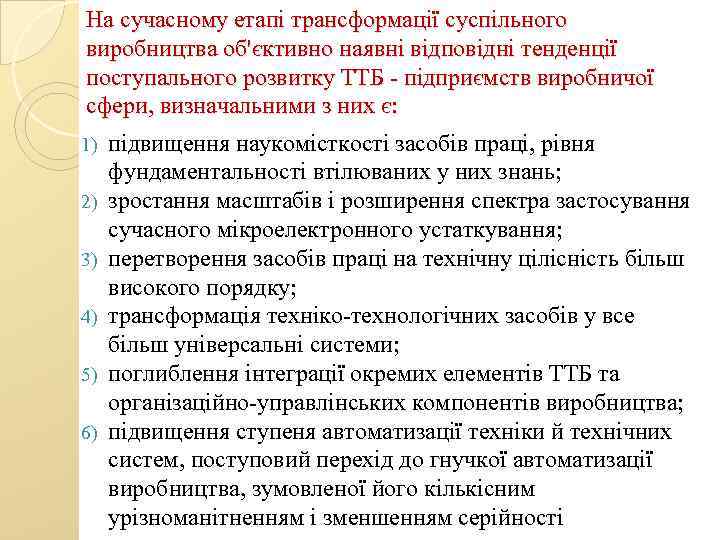 На сучасному етапі трансформації суспільного виробництва об'єктивно наявні відповідні тенденції поступального розвитку ТТБ - підприємств виробничої сфери, визначальними з них є:

1) підвищення наукомісткості засобів праці, рівня фундаментальності втілюваних у них знань;
2) зростання масштабів і розширення спектра застосування сучасного мікроелектронного устаткування;
3) перетворення засобів праці на технічну цілісність більш високого порядку;
4) трансформація техніко-технологічних засобів у все більш універсальні системи;
5) поглиблення інтеграції окремих елементів ТТБ та організаційно-управлінських компонентів виробництва;
6) підвищення ступеня автоматизації техніки й технічних систем, поступовий перехід до гнучкої автоматизації виробництва, зумовленої його кількісним урізноманітненням і зменшенням серійності